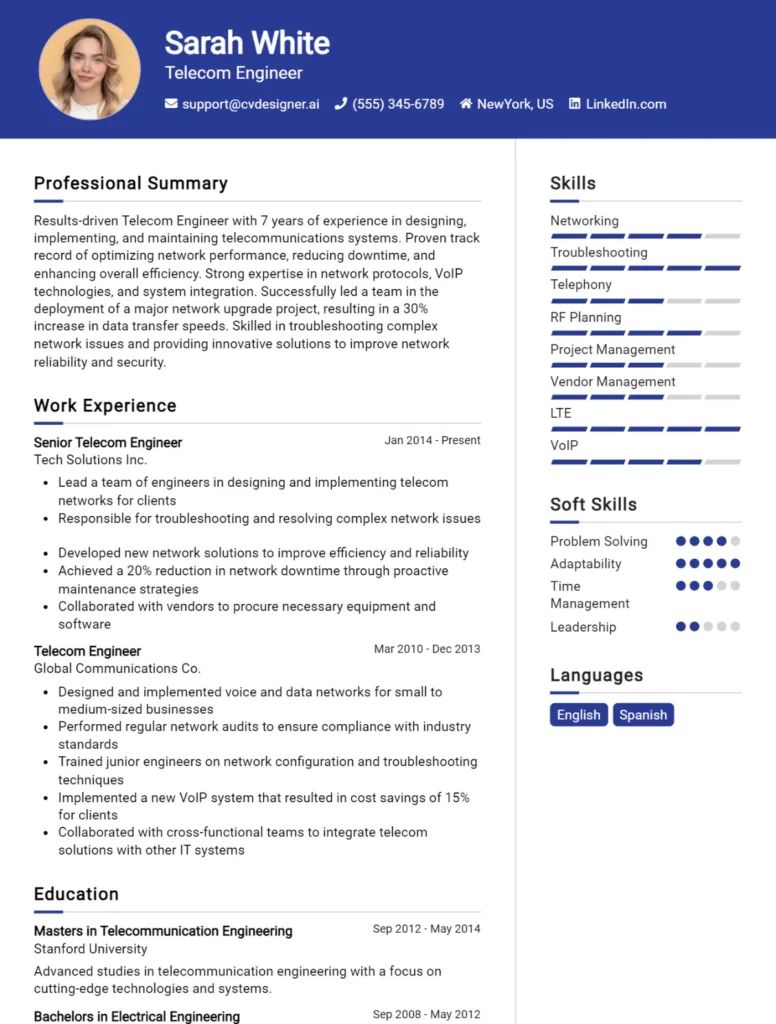 Sarah White
Telecom Engineer
support@cvdesigner.ai (555) 345-6789 NewYork, US LinkedIn.com

Professional Summary

Results-driven Telecom Engineer with 7 years of experience in designing, implementing, and maintaining telecommunications systems. Proven track record of optimizing network performance, reducing downtime, and enhancing overall efficiency. Strong expertise in network protocols, VoIP technologies, and system integration. Successfully led a team in the deployment of a major network upgrade project, resulting in a 30% increase in data transfer speeds. Skilled in troubleshooting complex network issues and providing innovative solutions to improve network reliability and security.

Work Experience

Senior Telecom Engineer
Jan 2014 - Present
Tech Solutions Inc.

- Lead a team of engineers in designing and implementing telecom networks for clients
- Responsible for troubleshooting and resolving complex network issues

- Developed new network solutions to improve efficiency and reliability
- Achieved a 20% reduction in network downtime through proactive maintenance strategies
- Collaborated with vendors to procure necessary equipment and software

Telecom Engineer
Mar 2010 - Dec 2013
Global Communications Co.

- Designed and implemented voice and data networks for small to medium-sized businesses
- Performed regular network audits to ensure compliance with industry standards
- Trained junior engineers on network configuration and troubleshooting techniques
- Implemented a new VoIP system that resulted in cost savings of 15% for clients
- Collaborated with cross-functional teams to integrate telecom solutions with other IT systems

Education

Masters in Telecommunication Engineering
Sep 2012 - May 2014
Stanford University
Advanced studies in telecommunication engineering with a focus on cutting-edge technologies and systems.

Bachelors in Electrical Engineering
Sep 2008 - May 2012

Skills

Networking
Troubleshooting
Telephony
RF Planning
Project Management
Vendor Management
LTE
VoIP

Soft Skills

Problem Solving
Adaptability
Time Management
Leadership

Languages

English
Spanish